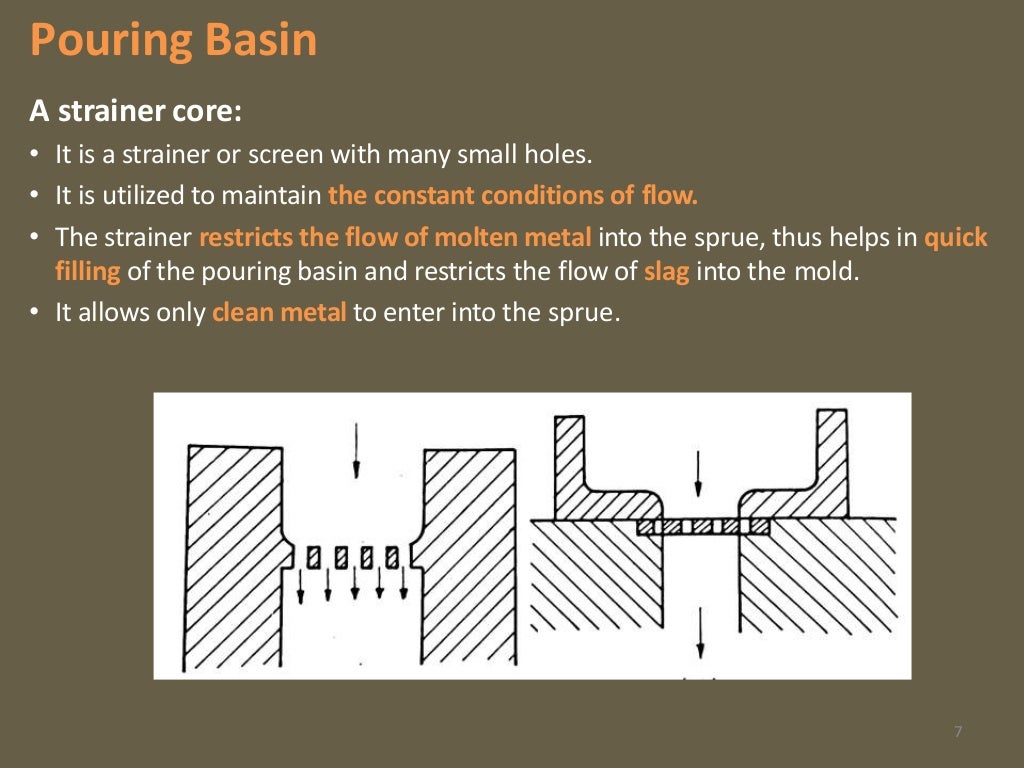 Pouring Basin

A strainer core:

• It is a strainer or screen with many small holes.
• It is utilized to maintain the constant conditions of flow.
• The strainer restricts the flow of molten metal into the sprue, thus helps in quick filling of the pouring basin and restricts the flow of slag into the mold.
• It allows only clean metal to enter into the sprue.

7